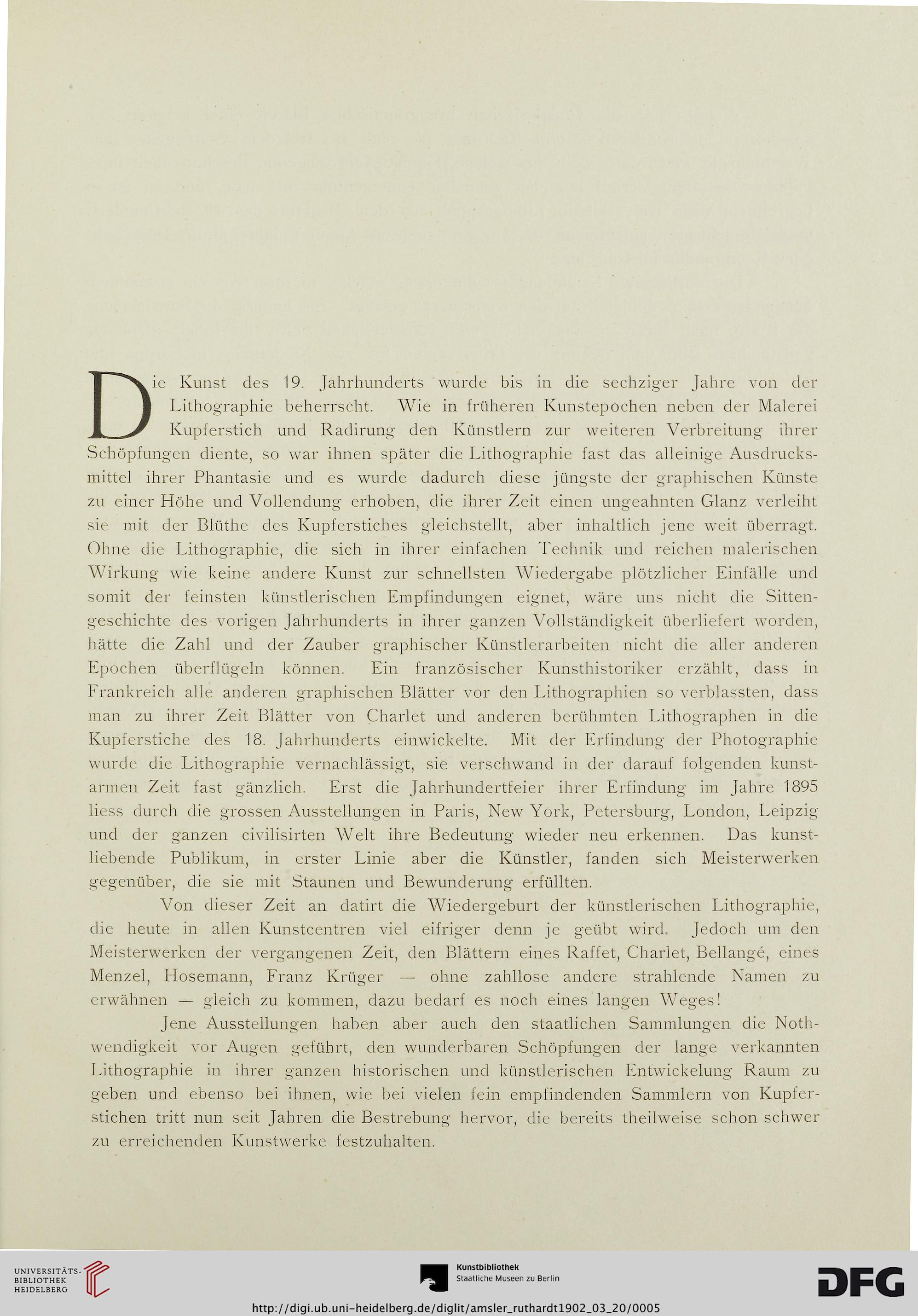 Die Kunst des 19. Jahrhunderts wurde bis in die sechziger Jahre von der Lithographie beherrscht. Wie in früheren Kunstepochen neben der Malerei Kupferstich und Radirung den Künstlern zur weiteren Verbreitung ihrer Schöpfungen diente, so war ihnen später die Lithographie fast das alleinige Ausdrucksmittel ihrer Phantasie und es wurde dadurch diese jüngste der graphischen Künste zu einer Höhe und Vollendung erhoben, die ihrer Zeit einen ungeahnten Glanz verleiht sie mit der Blüthe des Kupferstiches gleichstellt, aber inhaltlich jene weit überragt. Ohne die Lithographie, die sich in ihrer einfachen Technik und reichen malerischen Wirkung wie keine andere Kunst zur schnellsten Wiedergabe plötzlicher Einfälle und somit der feinsten künstlerischen Empfindungen eignet, wäre uns nicht die Sittengeschichte des vorigen Jahrhunderts in ihrer ganzen Vollständigkeit überliefert worden, hätte die Zahl und der Zauber graphischer Künstlerarbeiten nicht die aller anderen Epochen überflügeln können. Ein französischer Kunsthistoriker erzählt, dass in Frankreich alle anderen graphischen Blätter vor den Lithographien so verblassten, dass man zu ihrer Zeit Blätter von Charlet und anderen berühmten Lithographen in die Kupferstiche des 18. Jahrhunderts einwickelte. Mit der Erfindung der Photographie wurde die Lithographie vernachlässigt, sie verschwand in der darauf folgenden kunstarmen Zeit fast gänzlich. Erst die Jahrhundertfeier ihrer Erfindung im Jahre 1895 liess durch die grossen Ausstellungen in Paris, New York, Petersburg, London, Leipzig und der ganzen civilisirten Welt ihre Bedeutung wieder neu erkennen. Das kunstliebende Publikum, in erster Linie aber die Künstler, fanden sich Meisterwerken gegenüber, die sie mit Staunen und Bewunderung erfüllten.

Von dieser Zeit an datirt die Wiedergeburt der künstlerischen Lithographie, die heute in allen Kunstcentren viel eifriger denn je geübt wird. Jedoch um den Meisterwerken der vergangenen Zeit, den Blättern eines Raffet, Charlet, Bellangé, eines Menzel, Hosemann, Franz Krüger — ohne zahllose andere strahlende Namen zu erwähnen — gleich zu kommen, dazu bedarf es noch eines langen Weges!

Jene Ausstellungen haben aber auch den staatlichen Sammlungen die Nothwendigkeit vor Augen geführt, den wunderbaren Schöpfungen der lange verkannten Lithographie in ihrer ganzen historischen und künstlerischen Entwickelung Raum zu geben und ebenso bei ihnen, wie bei vielen fein empfindenden Sammlern von Kupferstichen tritt nun seit Jahren die Bestrebung hervor, die bereits theilweise schon schwer zu erreichenden Kunstwerke festzuhalten.

UNIVERSITÄTS-BIBLIOTHEK HEIDELBERG

Kunstbibliothek Staatliche Museen zu Berlin

DFG

http://digi.ub.uni-heidelberg.de/diglit/amsler_ruthardt1902_03_20/0005